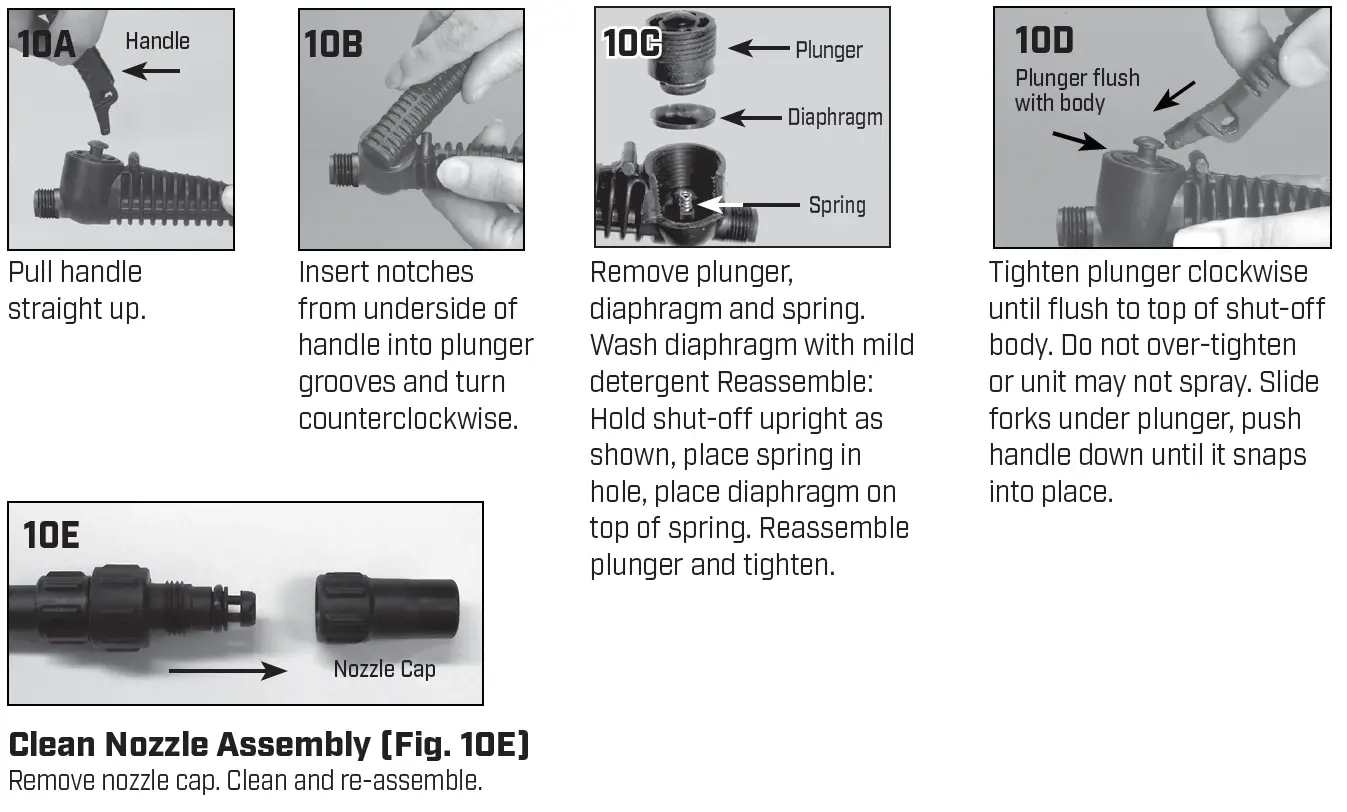 10A
Handle

Pull handle straight up.

10B

Insert notches from underside of handle into plunger grooves and turn counterclockwise.

10C
Plunger
Diaphragm
Spring

Remove plunger, diaphragm and spring. Wash diaphragm with mild detergent Reassemble: Hold shut-off upright as shown, place spring in hole, place diaphragm on top of spring. Reassemble plunger and tighten.

10D
Plunger flush with body

Tighten plunger clockwise until flush to top of shut-off body. Do not over-tighten or unit may not spray. Slide forks under plunger, push handle down until it snaps into place.

10E
Nozzle Cap

Clean Nozzle Assembly (Fig. 10E)
Remove nozzle cap. Clean and re-assemble.